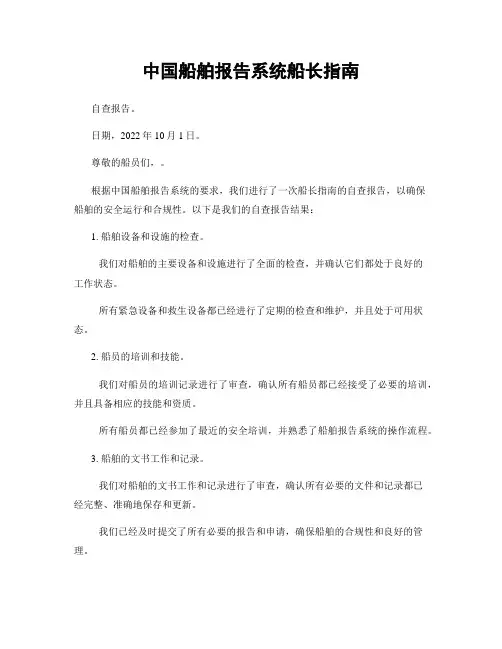 中国船舶报告系统船长指南

自查报告。

日期，2022 年 10 月 1 日。

尊敬的船员们，。

根据中国船舶报告系统的要求，我们进行了一次船长指南的自查报告，以确保船舶的安全运行和合规性。以下是我们的自查报告结果：

1. 船舶设备和设施的检查。

我们对船舶的主要设备和设施进行了全面的检查，并确认它们都处于良好的工作状态。

所有紧急设备和救生设备都已经进行了定期的检查和维护，并且处于可用状态。

2. 船员的培训和技能。

我们对船员的培训记录进行了审查，确认所有船员都已经接受了必要的培训，并且具备相应的技能和资质。

所有船员都已经参加了最近的安全培训，并熟悉了船舶报告系统的操作流程。

3. 船舶的文书工作和记录。

我们对船舶的文书工作和记录进行了审查，确认所有必要的文件和记录都已经完整、准确地保存和更新。

我们已经及时提交了所有必要的报告和申请，确保船舶的合规性和良好的管理。